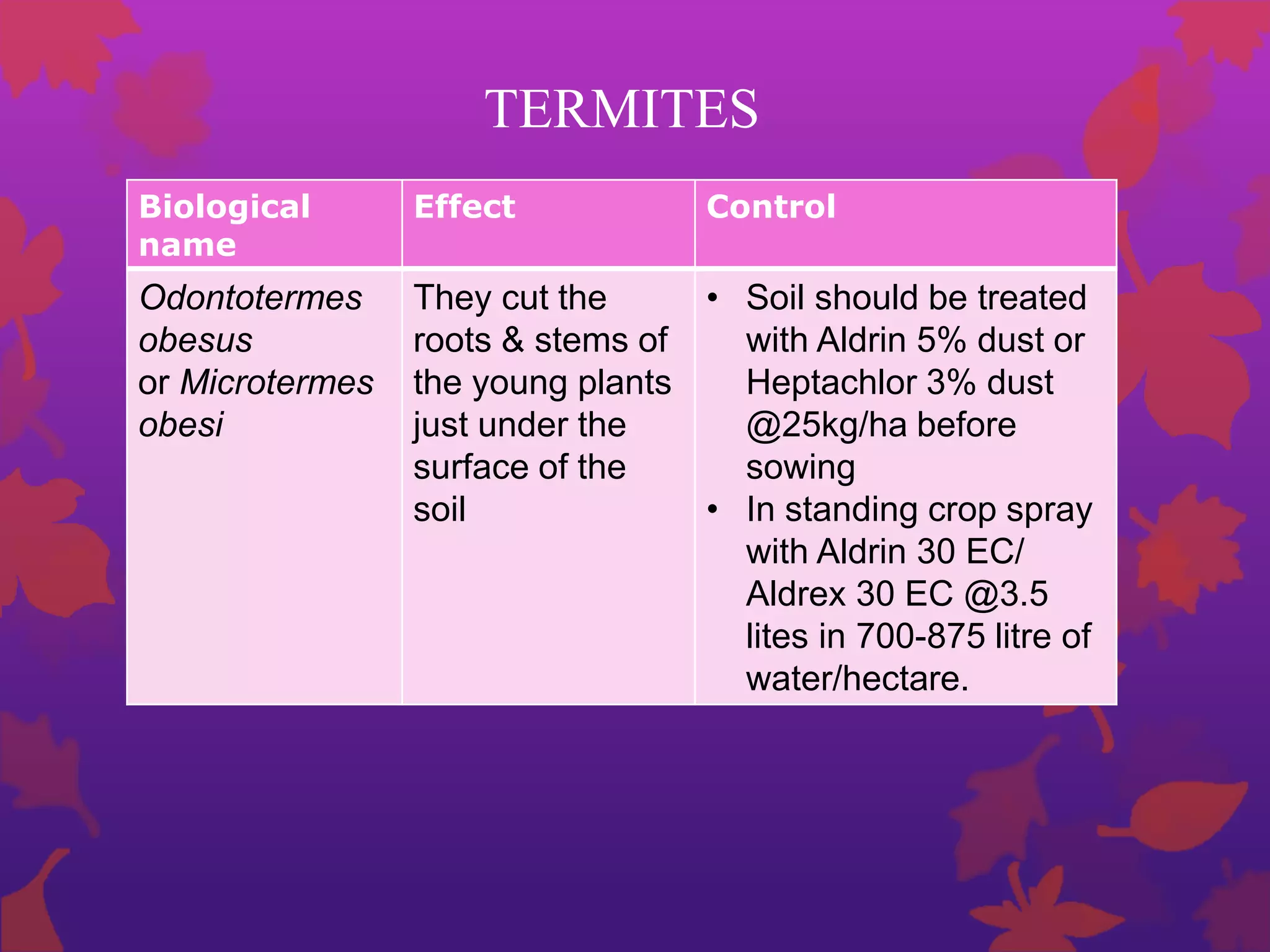 TERMITES

| Biological name | Effect | Control |
|---|---|---|
| Odontotermes obesus or Microtermes obesi | They cut the roots & stems of the young plants just under the surface of the soil | • Soil should be treated with Aldrin 5% dust or Heptachlor 3% dust @25kg/ha before sowing • In standing crop spray with Aldrin 30 EC/ Aldrex 30 EC @3.5 lites in 700-875 litre of water/hectare. |